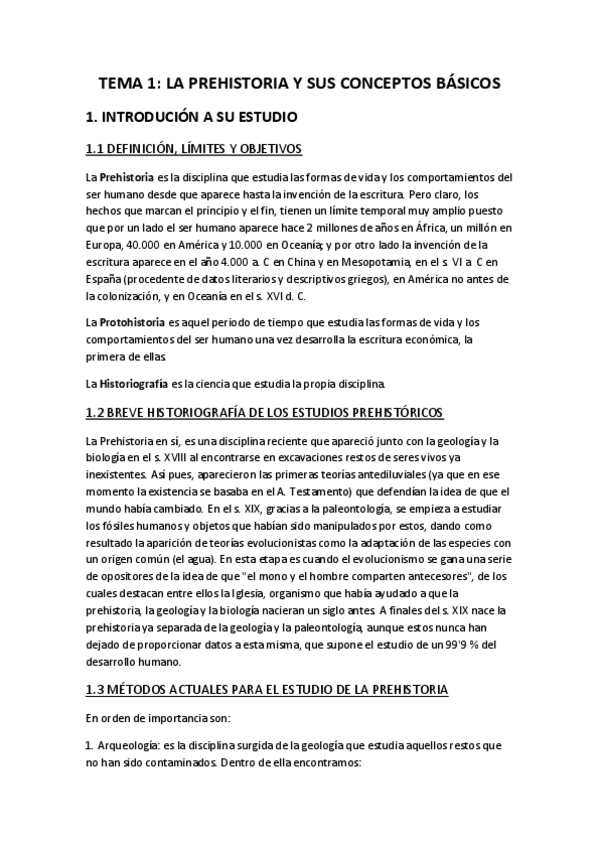 TEMA 1: LA PREHISTORIA Y SUS CONCEPTOS BÁSICOS

1. INTRODUCIÓN A SU ESTUDIO

1.1 DEFINICIÓN, LÍMITES Y OBJETIVOS

La Prehistoria es la disciplina que estudia las formas de vida y los comportamientos del ser humano desde que aparece hasta la invención de la escritura. Pero claro, los hechos que marcan el principio y el fin, tienen un límite temporal muy amplio puesto que por un lado el ser humano aparece hace 2 millones de años en África, un millón en Europa, 40.000 en América y 10.000 en Oceanía; y por otro lado la invención de la escritura aparece en el año 4.000 a. C en China y en Mesopotamia, en el s. VI a. C en España (procedente de datos literarios y descriptivos griegos), en América no antes de la colonización, y en Oceanía en el s. XVI d. C.

La Protohistoria es aquel periodo de tiempo que estudia las formas de vida y los comportamientos del ser humano una vez desarrolla la escritura económica, la primera de ellas.

La Historiografía es la ciencia que estudia la propia disciplina.

1.2 BREVE HISTORIOGRAFÍA DE LOS ESTUDIOS PREHISTÓRICOS

La Prehistoria en sí, es una disciplina reciente que apareció junto con la geología y la biología en el s. XVIII al encontrarse en excavaciones restos de seres vivos ya inexistentes. Así pues, aparecieron las primeras teorías antediluviales (ya que en ese momento la existencia se basaba en el A. Testamento) que defendían la idea de que el mundo había cambiado. En el s. XIX, gracias a la paleontología, se empieza a estudiar los fósiles humanos y objetos que habían sido manipulados por estos, dando como resultado la aparición de teorías evolucionistas como la adaptación de las especies con un origen común (el agua). En esta etapa es cuando el evolucionismo se gana una serie de opositores de la idea de que "el mono y el hombre comparten antecesores", de los cuales destacan entre ellos la Iglesia, organismo que había ayudado a que la prehistoria, la geología y la biología nacieran un siglo antes. A finales del s. XIX nace la prehistoria ya separada de la geología y la paleontología, aunque estos nunca han dejado de proporcionar datos a esta misma, que supone el estudio de un 99'9 % del desarrollo humano.

1.3 MÉTODOS ACTUALES PARA EL ESTUDIO DE LA PREHISTORIA

En orden de importancia son:

1. Arqueología: es la disciplina surgida de la geología que estudia aquellos restos que no han sido contaminados. Dentro de ella encontramos: